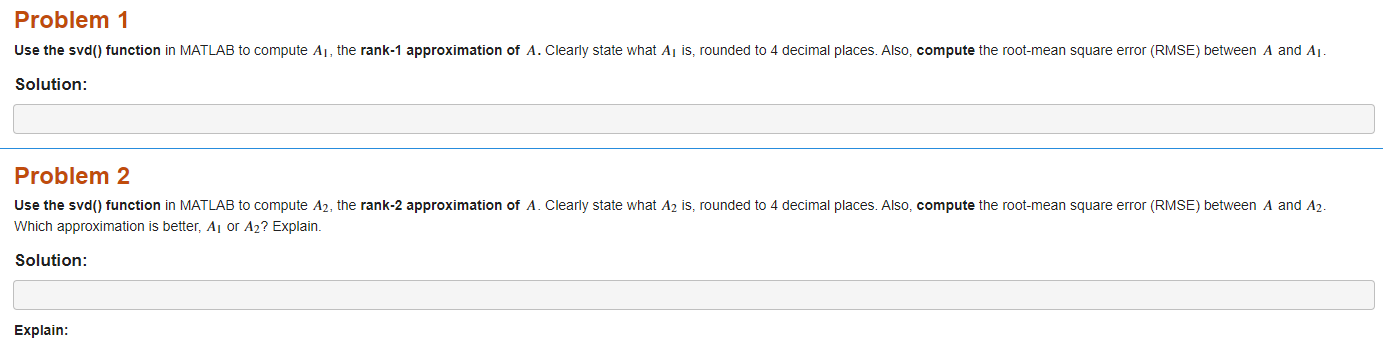 Problem 1

Use the svd() function in MATLAB to compute $A_1$, the rank-1 approximation of $A$. Clearly state what $A_1$ is, rounded to 4 decimal places. Also, compute the root-mean square error (RMSE) between $A$ and $A_1$.

Solution:

Problem 2

Use the svd() function in MATLAB to compute $A_2$, the rank-2 approximation of $A$. Clearly state what $A_2$ is, rounded to 4 decimal places. Also, compute the root-mean square error (RMSE) between $A$ and $A_2$. Which approximation is better, $A_1$ or $A_2$? Explain.

Solution:

Explain: